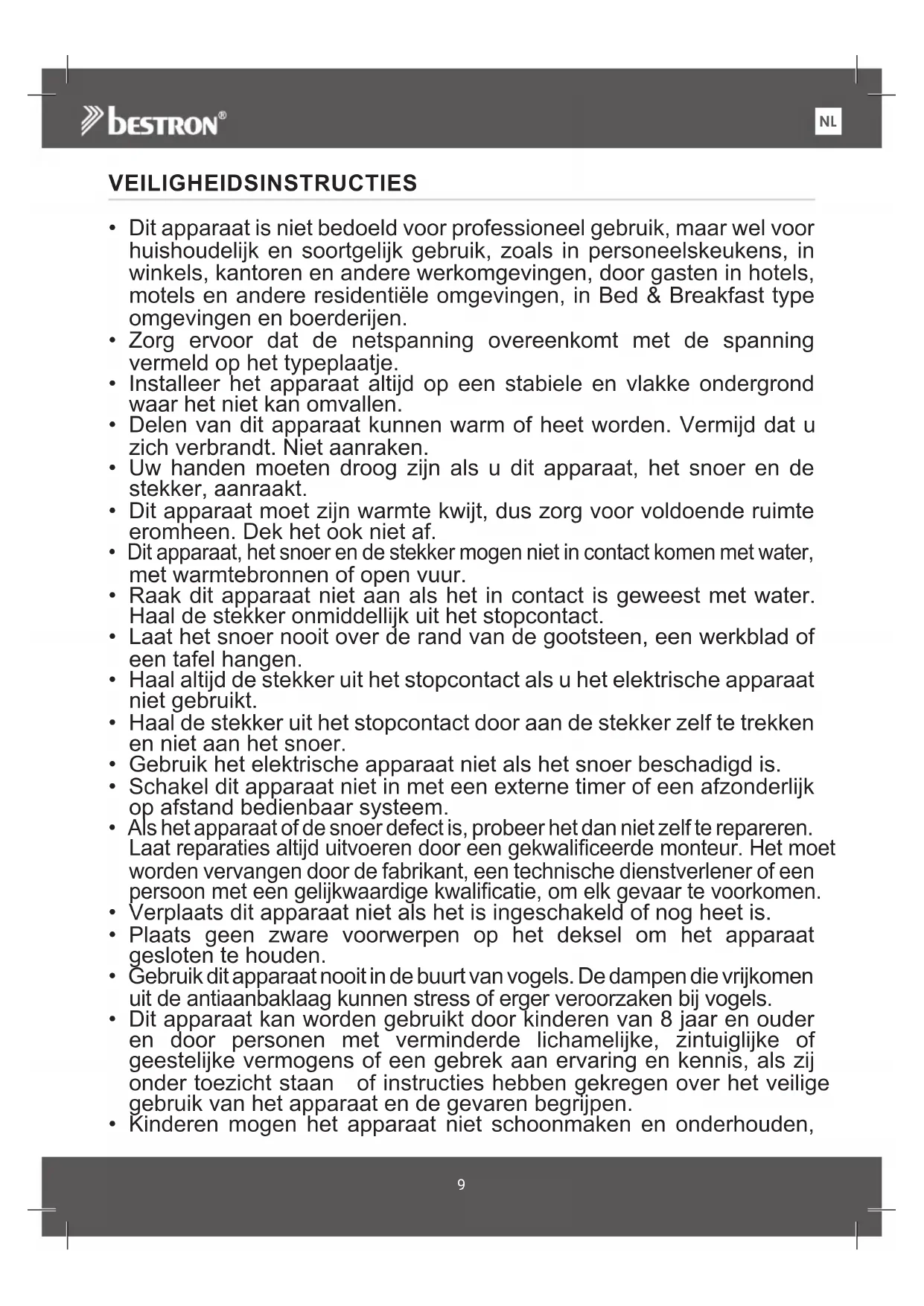 bestron®

NL

VEILIGHEIDSINSTRUCTIES

• Dit apparaat is niet bedoeld voor professioneel gebruik, maar wel voor huishoudelijk en soortgelijk gebruik, zoals in personeelskeukens, in winkels, kantoren en andere werkomgevingen, door gasten in hotels, motels en andere residentiële omgevingen, in Bed & Breakfast type omgevingen en boerderijen.
• Zorg ervoor dat de netspanning overeenkomt met de spanning vermeld op het typeplaatje.
• Installeer het apparaat altijd op een stabiele en vlakke ondergrond waar het niet kan omvallen.
• Delen van dit apparaat kunnen warm of heet worden. Vermijd dat u zich verbrandt. Niet aanraken.
• Uw handen moeten droog zijn als u dit apparaat, het snoer en de stekker, aanraakt.
• Dit apparaat moet zijn warmte kwijt, dus zorg voor voldoende ruimte eromheen. Dek het ook niet af.
• Dit apparaat, het snoer en de stekker mogen niet in contact komen met water, met warmtebronnen of open vuur.
• Raak dit apparaat niet aan als het in contact is geweest met water. Haal de stekker onmiddellijk uit het stopcontact.
• Laat het snoer nooit over de rand van de gootsteen, een werkblad of een tafel hangen.
• Haal altijd de stekker uit het stopcontact als u het elektrische apparaat niet gebruikt.
• Haal de stekker uit het stopcontact door aan de stekker zelf te trekken en niet aan het snoer.
• Gebruik het elektrische apparaat niet als het snoer beschadigd is.
• Schakel dit apparaat niet in met een externe timer of een afzonderlijk op afstand bedienbaar systeem.
• Als het apparaat of de snoer defect is, probeer het dan niet zelf te repareren. Laat reparaties altijd uitvoeren door een gekwalificeerde monteur. Het moet worden vervangen door de fabrikant, een technische dienstverlener of een persoon met een gelijkwaardige kwalificatie, om elk gevaar te voorkomen.
• Verplaats dit apparaat niet als het is ingeschakeld of nog heet is.
• Plaats geen zware voorwerpen op het deksel om het apparaat gesloten te houden.
• Gebruik dit apparaat nooit in de buurt van vogels. De dampen die vrijkomen uit de antiaanbaklaag kunnen stress of erger veroorzaken bij vogels.
• Dit apparaat kan worden gebruikt door kinderen van 8 jaar en ouder en door personen met verminderde lichamelijke, zintuiglijke of geestelijke vermogens of een gebrek aan ervaring en kennis, als zij onder toezicht staan of instructies hebben gekregen over het veilige gebruik van het apparaat en de gevaren begrijpen.
• Kinderen mogen het apparaat niet schoonmaken en onderhouden,

9